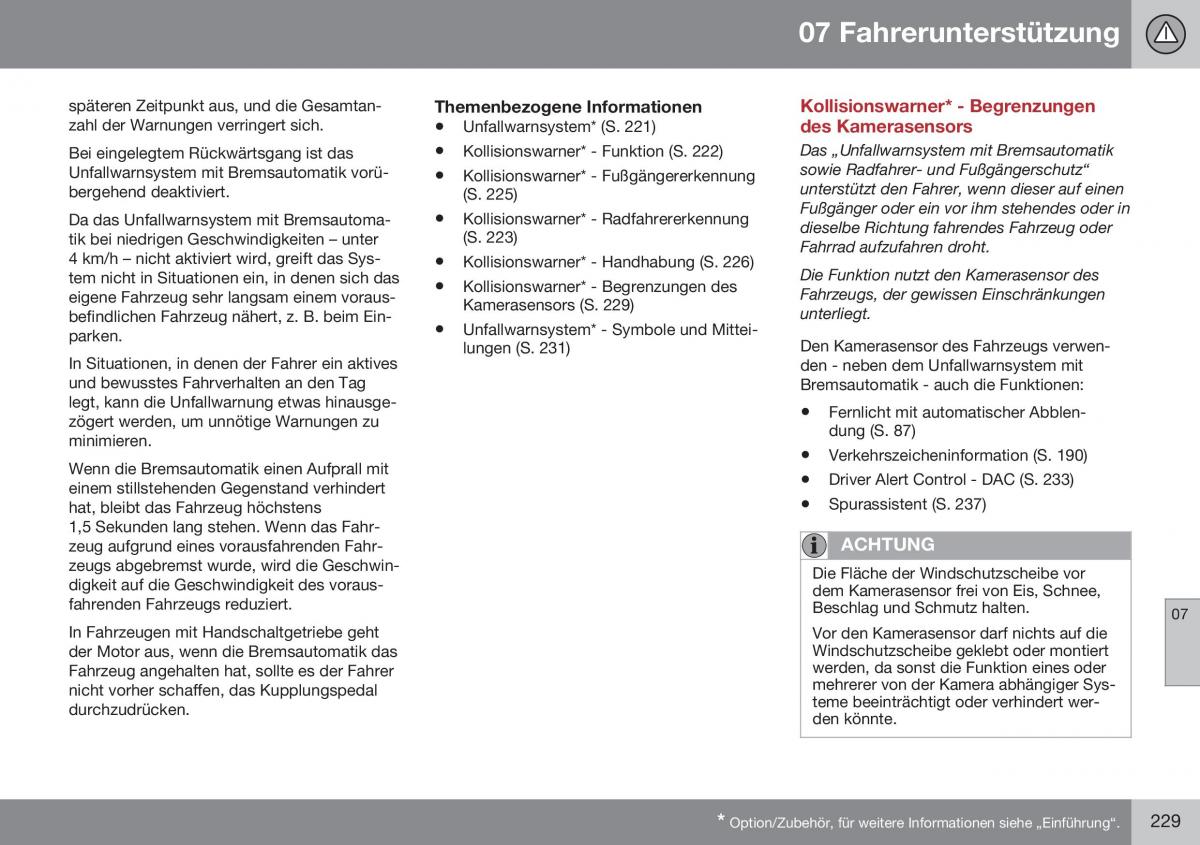 07 Fahrerunterstützung

späteren Zeitpunkt aus, und die Gesamtanzahl der Warnungen verringert sich.

Bei eingelegtem Rückwärtsgang ist das Unfallwarnsystem mit Bremsautomatik vorübergehend deaktiviert.

Da das Unfallwarnsystem mit Bremsautomatik bei niedrigen Geschwindigkeiten – unter 4 km/h – nicht aktiviert wird, greift das System nicht in Situationen ein, in denen sich das eigene Fahrzeug sehr langsam einem vorausbefindlichen Fahrzeug nähert, z. B. beim Einparken.

In Situationen, in denen der Fahrer ein aktives und bewusstes Fahrverhalten an den Tag legt, kann die Unfallwarnung etwas hinausgezögert werden, um unnötige Warnungen zu minimieren.

Wenn die Bremsautomatik einen Aufprall mit einem stillstehenden Gegenstand verhindert hat, bleibt das Fahrzeug höchstens 1,5 Sekunden lang stehen. Wenn das Fahrzeug aufgrund eines vorausfahrenden Fahrzeugs abgebremst wurde, wird die Geschwindigkeit auf die Geschwindigkeit des vorausfahrenden Fahrzeugs reduziert.

In Fahrzeugen mit Handschaltgetriebe geht der Motor aus, wenn die Bremsautomatik das Fahrzeug angehalten hat, sollte es der Fahrer nicht vorher schaffen, das Kupplungspedal durchzudrücken.

Themenbezogene Informationen
• Unfallwarnsystem* (S. 221)
• Kollisionswarner* - Funktion (S. 222)
• Kollisionswarner* - Fußgängererkennung (S. 225)
• Kollisionswarner* - Radfahrererkennung (S. 223)
• Kollisionswarner* - Handhabung (S. 226)
• Kollisionswarner* - Begrenzungen des Kamerasensors (S. 229)
• Unfallwarnsystem* - Symbole und Mitteilungen (S. 231)

Kollisionswarner* - Begrenzungen des Kamerasensors

Das „Unfallwarnsystem mit Bremsautomatik sowie Radfahrer- und Fußgängerschutz“ unterstützt den Fahrer, wenn dieser auf einen Fußgänger oder ein vor ihm stehendes oder in dieselbe Richtung fahrendes Fahrzeug oder Fahrrad aufzufahren droht.

Die Funktion nutzt den Kamerasensor des Fahrzeugs, der gewissen Einschränkungen unterliegt.

Den Kamerasensor des Fahrzeugs verwenden - neben dem Unfallwarnsystem mit Bremsautomatik - auch die Funktionen:

• Fernlicht mit automatischer Abblendung (S. 87)
• Verkehrszeicheninformation (S. 190)
• Driver Alert Control - DAC (S. 233)
• Spurassistent (S. 237)

ACHTUNG

Die Fläche der Windschutzscheibe vor dem Kamerasensor frei von Eis, Schnee, Beschlag und Schmutz halten.

Vor den Kamerasensor darf nichts auf die Windschutzscheibe geklebt oder montiert werden, da sonst die Funktion eines oder mehrerer von der Kamera abhängiger Systeme beeinträchtigt oder verhindert werden könnte.

07

* Option/Zubehör, für weitere Informationen siehe „Einführung“.

229